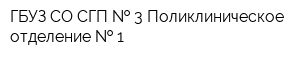 ГБУЗ СО СГП № 3 Поликлиническое отделение № 1